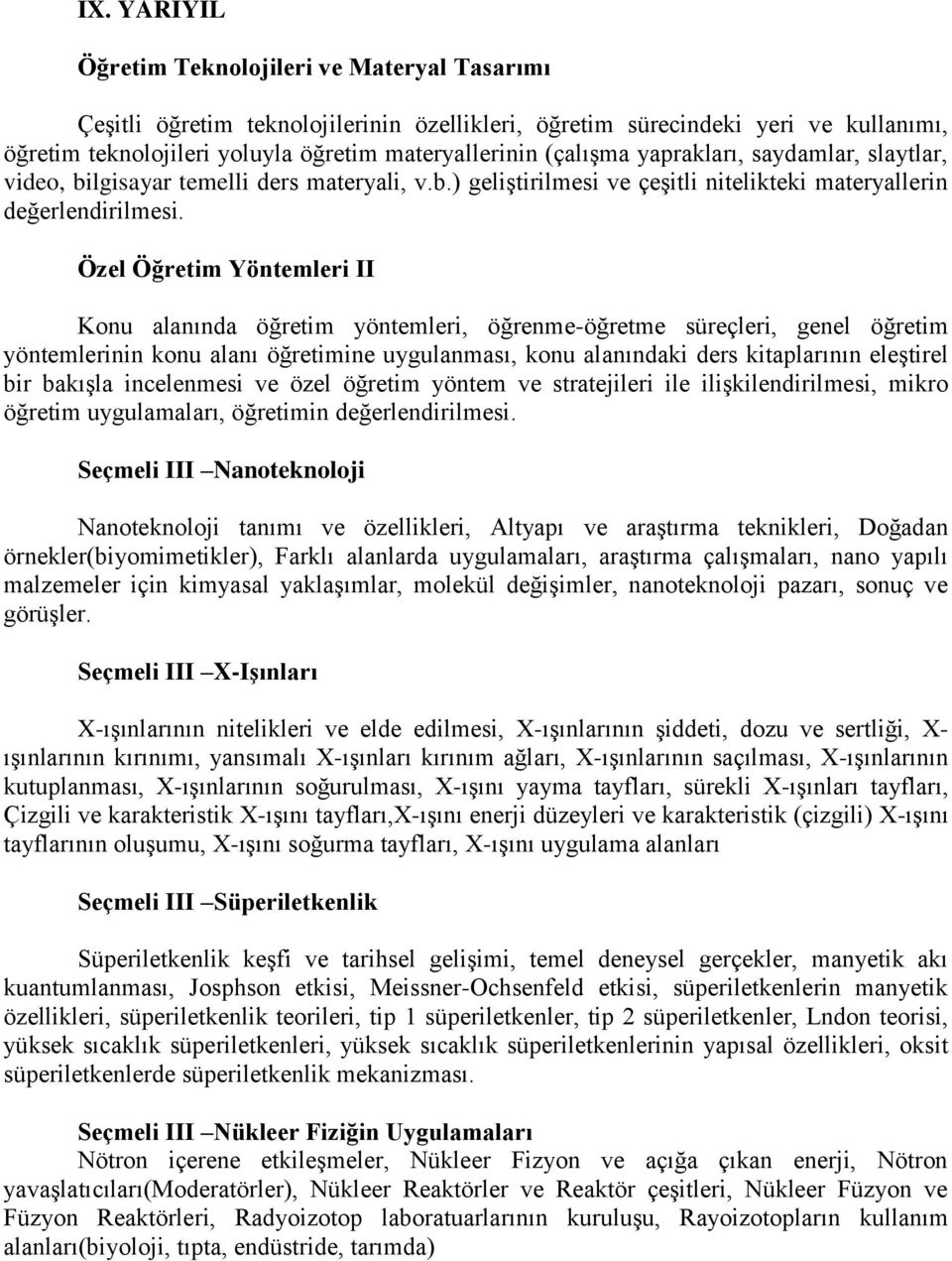 IX. YARIYIL

Öğretim Teknolojileri ve Materyal Tasarımı

Çeşitli öğretim teknolojilerinin özellikleri, öğretim sürecindeki yeri ve kullanımı, öğretim teknolojileri yoluyla öğretim materyallerinin (çalışma yaprakları, saydamlar, slaytlar, video, bilgisayar temelli ders materyali, v.b.) geliştirilmesi ve çeşitli nitelikteki materyallerin değerlendirilmesi.

Özel Öğretim Yöntemleri II

Konu alanında öğretim yöntemleri, öğrenme-öğretme süreçleri, genel öğretim yöntemlerinin konu alanı öğretimine uygulanması, konu alanındaki ders kitaplarının eleştirel bir bakışla incelenmesi ve özel öğretim yöntem ve stratejileri ile ilişkilendirilmesi, mikro öğretim uygulamaları, öğretimin değerlendirilmesi.

Seçmeli III –Nanoteknoloji

Nanoteknoloji tanımı ve özellikleri, Altyapı ve araştırma teknikleri, Doğadan örnekler(biyomimetikler), Farklı alanlarda uygulamaları, araştırma çalışmaları, nano yapılı malzemeler için kimyasal yaklaşımlar, molekül değişimler, nanoteknoloji pazarı, sonuç ve görüşler.

Seçmeli III –X-Işınları

X-ışınlarının nitelikleri ve elde edilmesi, X-ışınlarının şiddeti, dozu ve sertliği, X-ışınlarının kırınımı, yansımalı X-ışınları kırınım ağları, X-ışınlarının saçılması, X-ışınlarının kutuplanması, X-ışınlarının soğurulması, X-ışını yayma tayfları, sürekli X-ışınları tayfları, Çizgili ve karakteristik X-ışını tayfları,X-ışını enerji düzeyleri ve karakteristik (çizgili) X-ışını tayflarının oluşumu, X-ışını soğurma tayfları, X-ışını uygulama alanları

Seçmeli III –Süperiletkenlik

Süperiletkenlik keşfi ve tarihsel gelişimi, temel deneysel gerçekler, manyetik akı kuantumlanması, Josphson etkisi, Meissner-Ochsenfeld etkisi, süperiletkenlerin manyetik özellikleri, süperiletkenlik teorileri, tip 1 süperiletkenler, tip 2 süperiletkenler, Lndon teorisi, yüksek sıcaklık süperiletkenleri, yüksek sıcaklık süperiletkenlerinin yapısal özellikleri, oksit süperiletkenlerde süperiletkenlik mekanizması.

Seçmeli III –Nükleer Fiziğin Uygulamaları
Nötron içerene etkileşmeler, Nükleer Fizyon ve açığa çıkan enerji, Nötron yavaşlatıcıları(Moderatörler), Nükleer Reaktörler ve Reaktör çeşitleri, Nükleer Füzyon ve Füzyon Reaktörleri, Radyoizotop laboratuarlarının kuruluşu, Rayoizotopların kullanım alanları(biyoloji, tıpta, endüstride, tarımda)